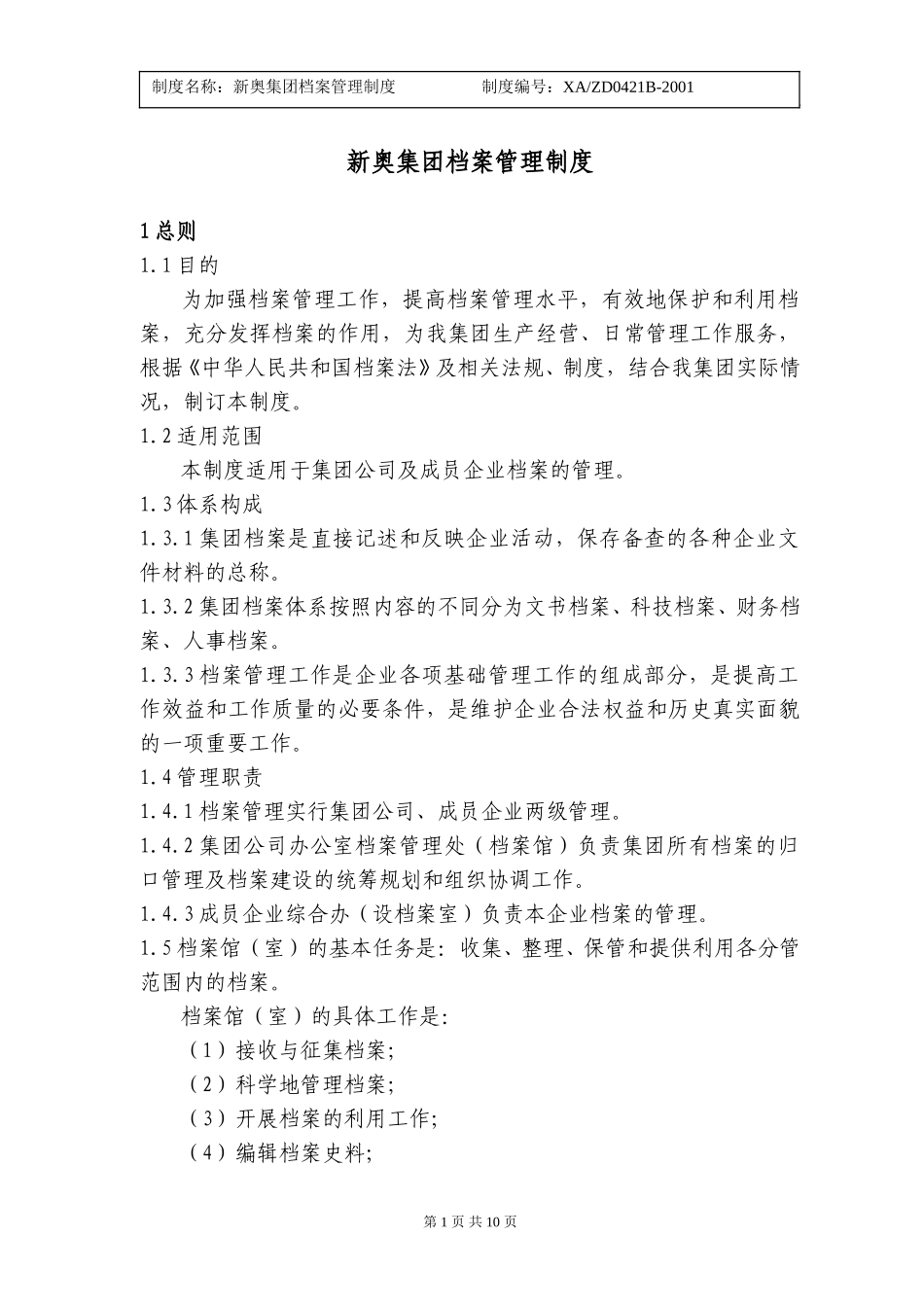 制度名称：新奥集团档案管理制度　　　　制度编号：XA/ZD0421B-2001

新奥集团档案管理制度

1 总则

1.1 目的

为加强档案管理工作，提高档案管理水平，有效地保护和利用档案，充分发挥档案的作用，为我集团生产经营、日常管理工作服务，根据《中华人民共和国档案法》及相关法规、制度，结合我集团实际情况，制订本制度。

1.2 适用范围

本制度适用于集团公司及成员企业档案的管理。

1.3 体系构成

1.3.1 集团档案是直接记述和反映企业活动，保存备查的各种企业文件材料的总称。

1.3.2 集团档案体系按照内容的不同分为文书档案、科技档案、财务档案、人事档案。

1.3.3 档案管理工作是企业各项基础管理工作的组成部分，是提高工作效益和工作质量的必要条件，是维护企业合法权益和历史真实面貌的一项重要工作。

1.4 管理职责

1.4.1 档案管理实行集团公司、成员企业两级管理。

1.4.2 集团公司办公室档案管理处（档案馆）负责集团所有档案的归口管理及档案建设的统筹规划和组织协调工作。

1.4.3 成员企业综合办（设档案室）负责本企业档案的管理。

1.5 档案馆（室）的基本任务是：收集、整理、保管和提供利用各分管范围内的档案。

档案馆（室）的具体工作是:

（1）接收与征集档案;

（2）科学地管理档案;

（3）开展档案的利用工作;

（4）编辑档案史料;

第 1 页 共 10 页